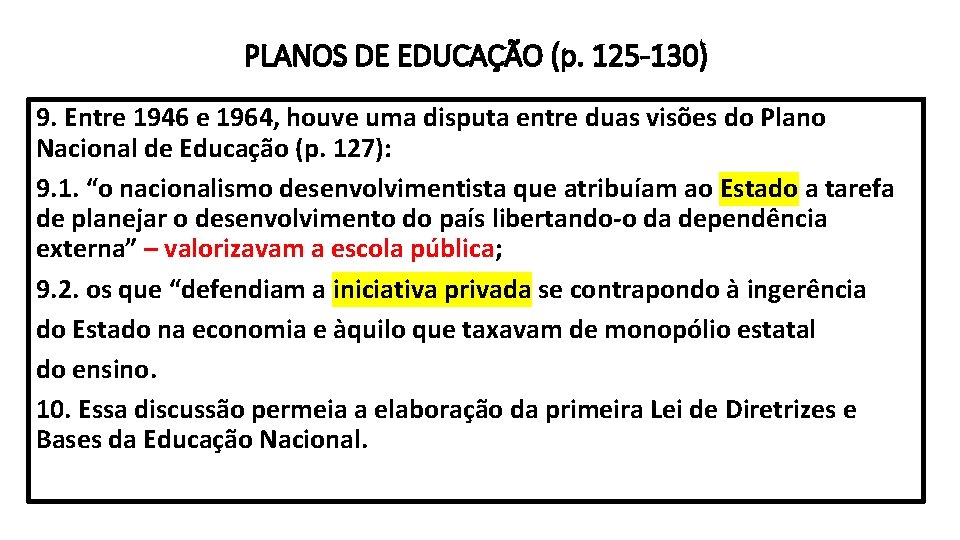 PLANOS DE EDUCAÇÃO (p. 125-130)

9. Entre 1946 e 1964, houve uma disputa entre duas visões do Plano Nacional de Educação (p. 127):

9.1. “o nacionalismo desenvolvimentista que atribuíam ao Estado a tarefa de planejar o desenvolvimento do país libertando-o da dependência externa” – valorizavam a escola pública;

9.2. os que “defendiam a iniciativa privada se contrapondo à ingerência do Estado na economia e àquilo que taxavam de monopólio estatal do ensino.

10. Essa discussão permeia a elaboração da primeira Lei de Diretrizes e Bases da Educação Nacional.